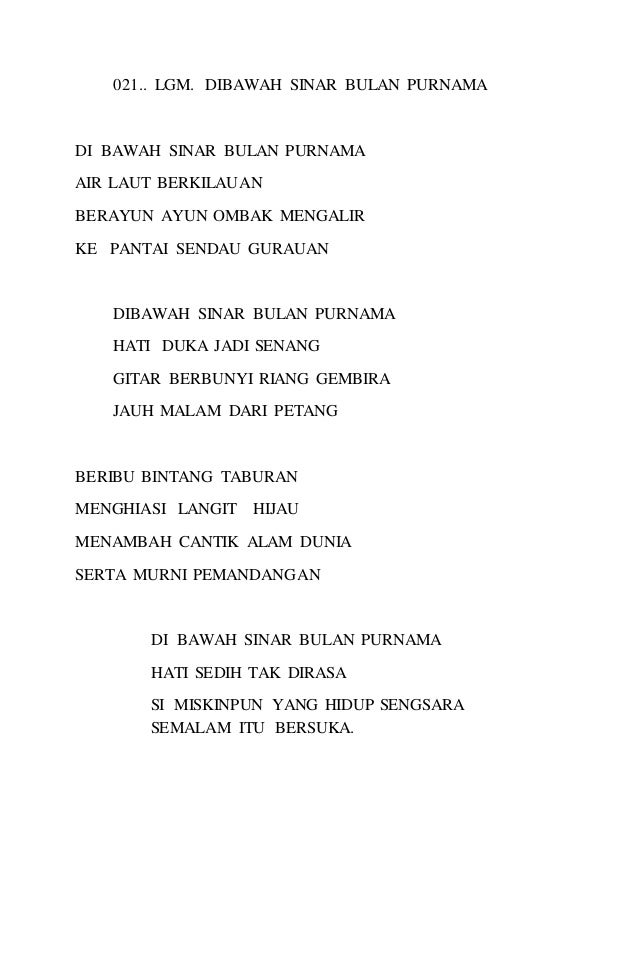 021.. LGM. DIBAWAH SINAR BULAN PURNAMA

DI BAWAH SINAR BULAN PURNAMA
AIR LAUT BERKILAUAN
BERAYUN AYUN OMBAK MENGALIR
KE PANTAI SENDAU GURAUAN

DIBAWAH SINAR BULAN PURNAMA
HATI DUKA JADI SENANG
GITAR BERBUNYI RIANG GEMBIRA
JAUH MALAM DARI PETANG

BERIBU BINTANG TABURAN
MENGHIASI LANGIT HIJAU
MENAMBAH CANTIK ALAM DUNIA
SERTA MURNI PEMANDANGAN

DI BAWAH SINAR BULAN PURNAMA
HATI SEDIH TAK DIRASA
SI MISKINPUN YANG HIDUP SENGSARA
SEMALAM ITU BERSUKA.